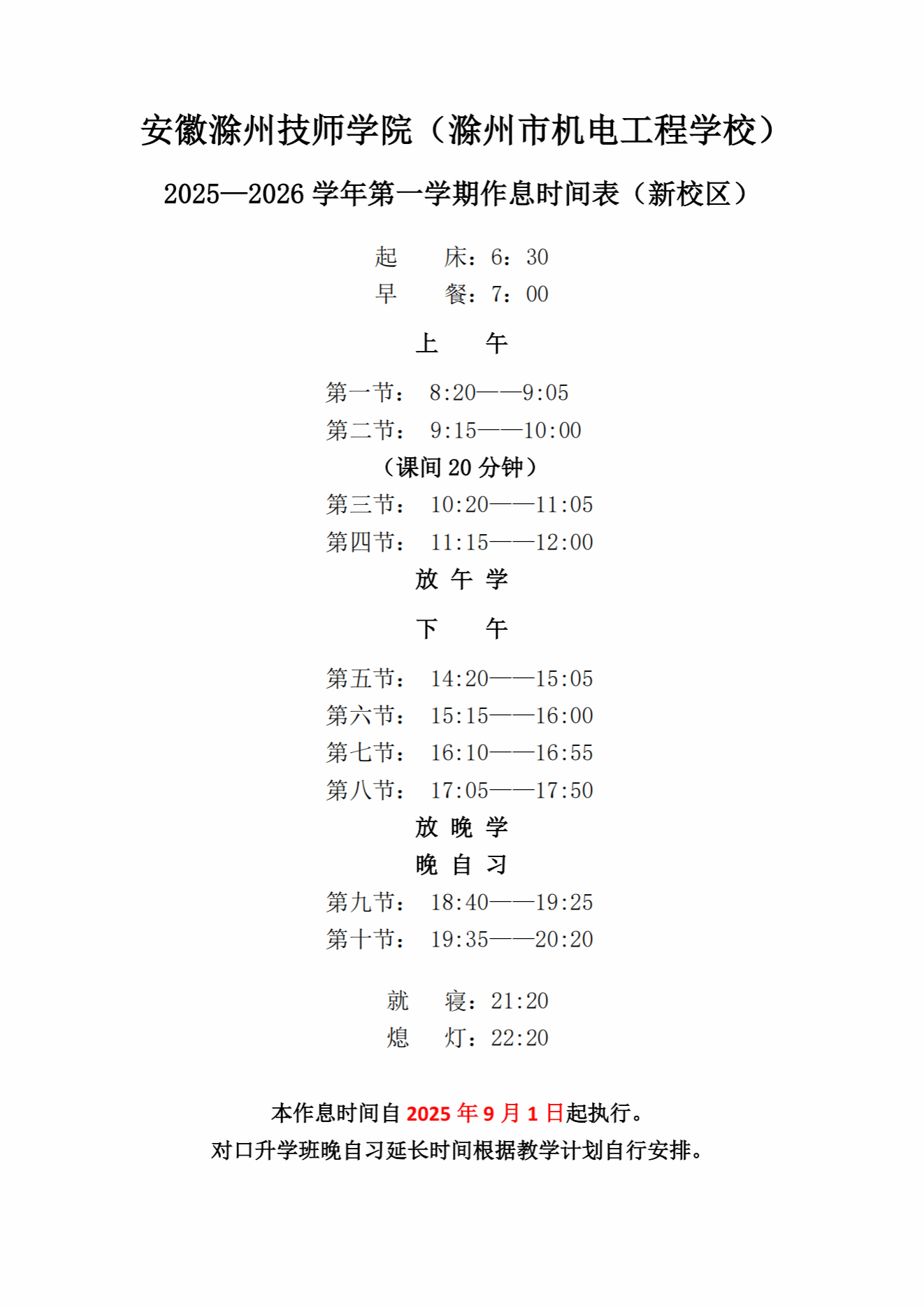 安徽滁州技师学院（滁州市机电工程学校）

2025—2026 学年第一学期作息时间表（新校区）

起　　床：6：30
早　　餐：7：00

上　　午

第一节：　8:20——9:05
第二节：　9:15——10:00
（课间 20 分钟）
第三节：　10:20——11:05
第四节：　11:15——12:00
放 午 学

下　　午

第五节：　14:20——15:05
第六节：　15:15——16:00
第七节：　16:10——16:55
第八节：　17:05——17:50
放 晚 学
晚 自 习
第九节：　18:40——19:25
第十节：　19:35——20:20

就　　寝：21:20
熄　　灯：22:20

本作息时间自 2025 年 9 月 1 日起执行。
对口升学班晚自习延长时间根据教学计划自行安排。